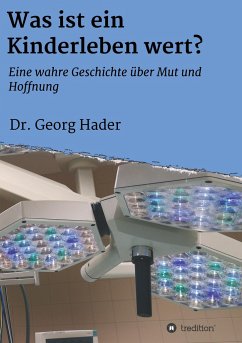 Was ist ein Kinderleben wert?

Eine wahre Geschichte über Mut und Hoffnung

Dr. Georg Hader

tredition